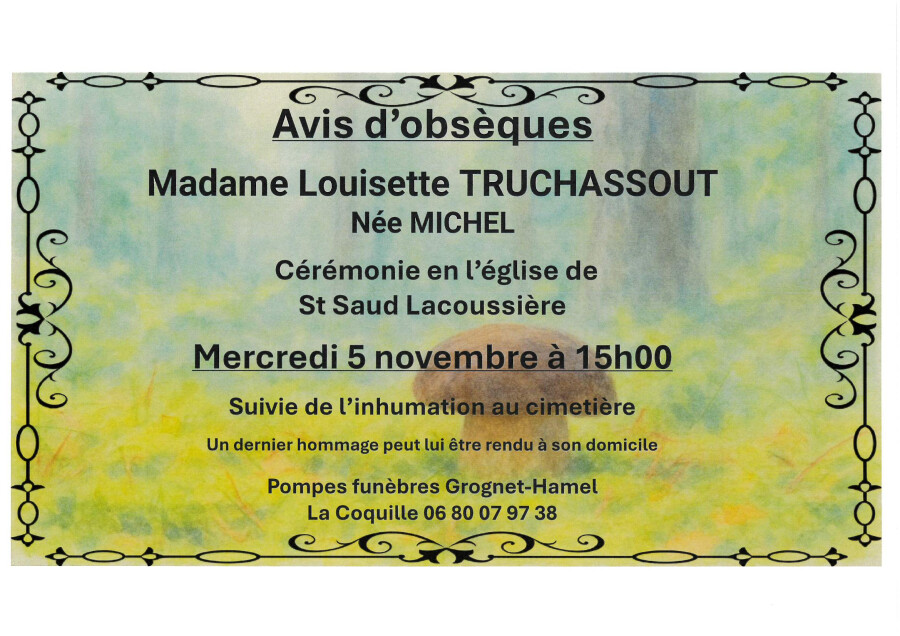 Avis d’obsèques

Madame Louisette TRUCHASSOUT
Née MICHEL

Cérémonie en l’église de
St Saud Lacoussière

Mercredi 5 novembre à 15h00

Suivie de l’inhumation au cimetière

Un dernier hommage peut lui être rendu à son domicile

Pompes funèbres Grognet-Hamel
La Coquille 06 80 07 97 38